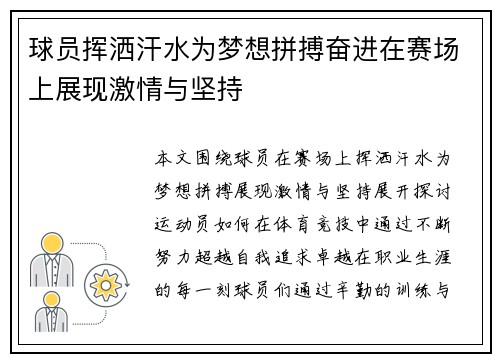 球员挥洒汗水为梦想拼搏奋进在赛场上展现激情与坚持

本文围绕球员在赛场上挥洒汗水为梦想拼搏展现激情与坚持展开探讨运动员如何在体育竞技中通过不断努力超越自我追求卓越在职业生涯的每一刻球员们通过辛勤的训练与